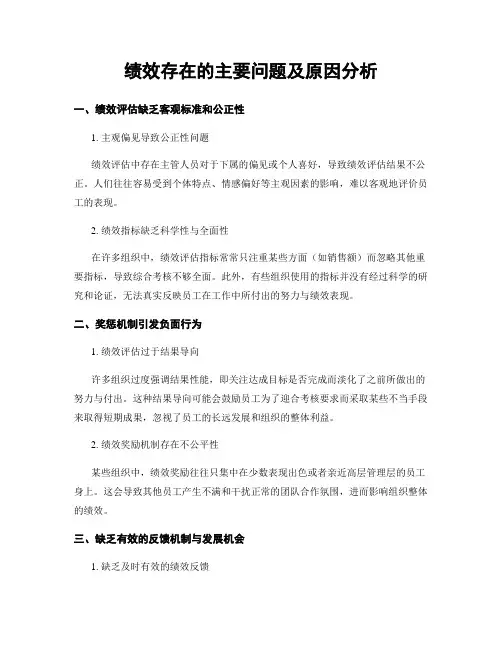 绩效存在的主要问题及原因分析

一、绩效评估缺乏客观标准和公正性

1. 主观偏见导致公正性问题

绩效评估中存在主管人员对于下属的偏见或个人喜好，导致绩效评估结果不公正。人们往往容易受到个体特点、情感偏好等主观因素的影响，难以客观地评价员工的表现。

2. 绩效指标缺乏科学性与全面性

在许多组织中，绩效评估指标常常只注重某些方面（如销售额）而忽略其他重要指标，导致综合考核不够全面。此外，有些组织使用的指标并没有经过科学的研究和论证，无法真实反映员工在工作中所付出的努力与绩效表现。

二、奖惩机制引发负面行为

1. 绩效评估过于结果导向

许多组织过度强调结果性能，即关注达成目标是否完成而淡化了之前所做出的努力与付出。这种结果导向可能会鼓励员工为了迎合考核要求而采取某些不当手段来取得短期成果，忽视了员工的长远发展和组织的整体利益。

2. 绩效奖励机制存在不公平性

某些组织中，绩效奖励往往只集中在少数表现出色或者亲近高层管理层的员工身上。这会导致其他员工产生不满和干扰正常的团队合作氛围，进而影响组织整体的绩效。

三、缺乏有效的反馈机制与发展机会

1. 缺乏及时有效的绩效反馈